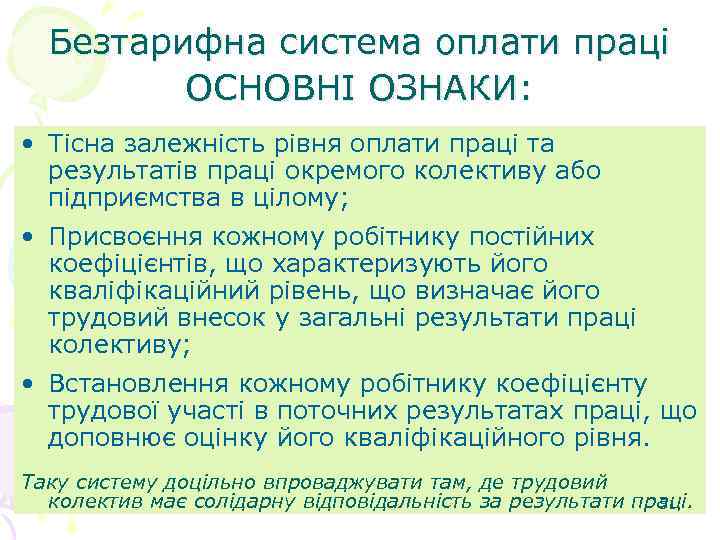 Безтарифна система оплати праці ОСНОВНІ ОЗНАКИ:

• Тісна залежність рівня оплати праці та результатів праці окремого колективу або підприємства в цілому;

• Присвоєння кожному робітнику постійних коефіцієнтів, що характеризують його кваліфікаційний рівень, що визначає його трудовий внесок у загальні результати праці колективу;

• Встановлення кожному робітнику коефіцієнту трудової участі в поточних результатах праці, що доповнює оцінку його кваліфікаційного рівня.

Таку систему доцільно впроваджувати там, де трудовий колектив має солідарну відповідальність за результати праці.